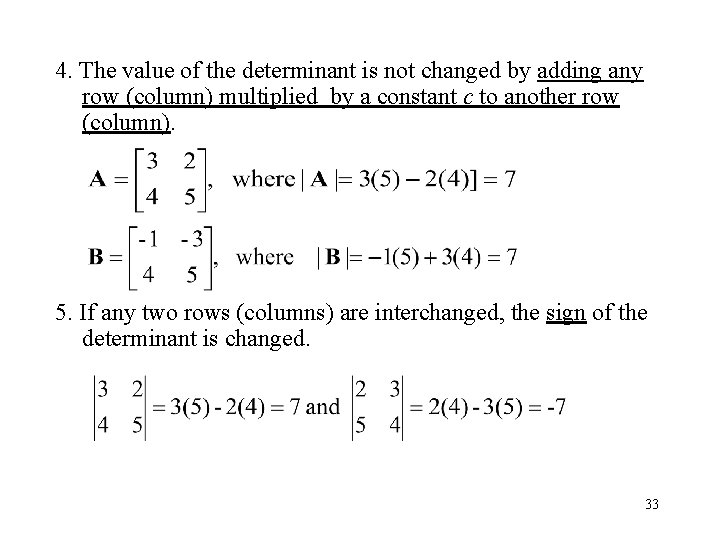 4. The value of the determinant is not changed by adding any row (column) multiplied by a constant $c$ to another row (column).

$\mathbf{A} = \begin{bmatrix} 3 & 2 \\ 4 & 5 \end{bmatrix}$, where $|\mathbf{A}| = 3(5) - 2(4)] = 7$

$\mathbf{B} = \begin{bmatrix} -1 & -3 \\ 4 & 5 \end{bmatrix}$, where $|\mathbf{B}| = -1(5) + 3(4) = 7$

5. If any two rows (columns) are interchanged, the sign of the determinant is changed.

$\begin{vmatrix} 3 & 2 \\ 4 & 5 \end{vmatrix} = 3(5) - 2(4) = 7$ and $\begin{vmatrix} 2 & 3 \\ 5 & 4 \end{vmatrix} = 2(4) - 3(5) = -7$

33